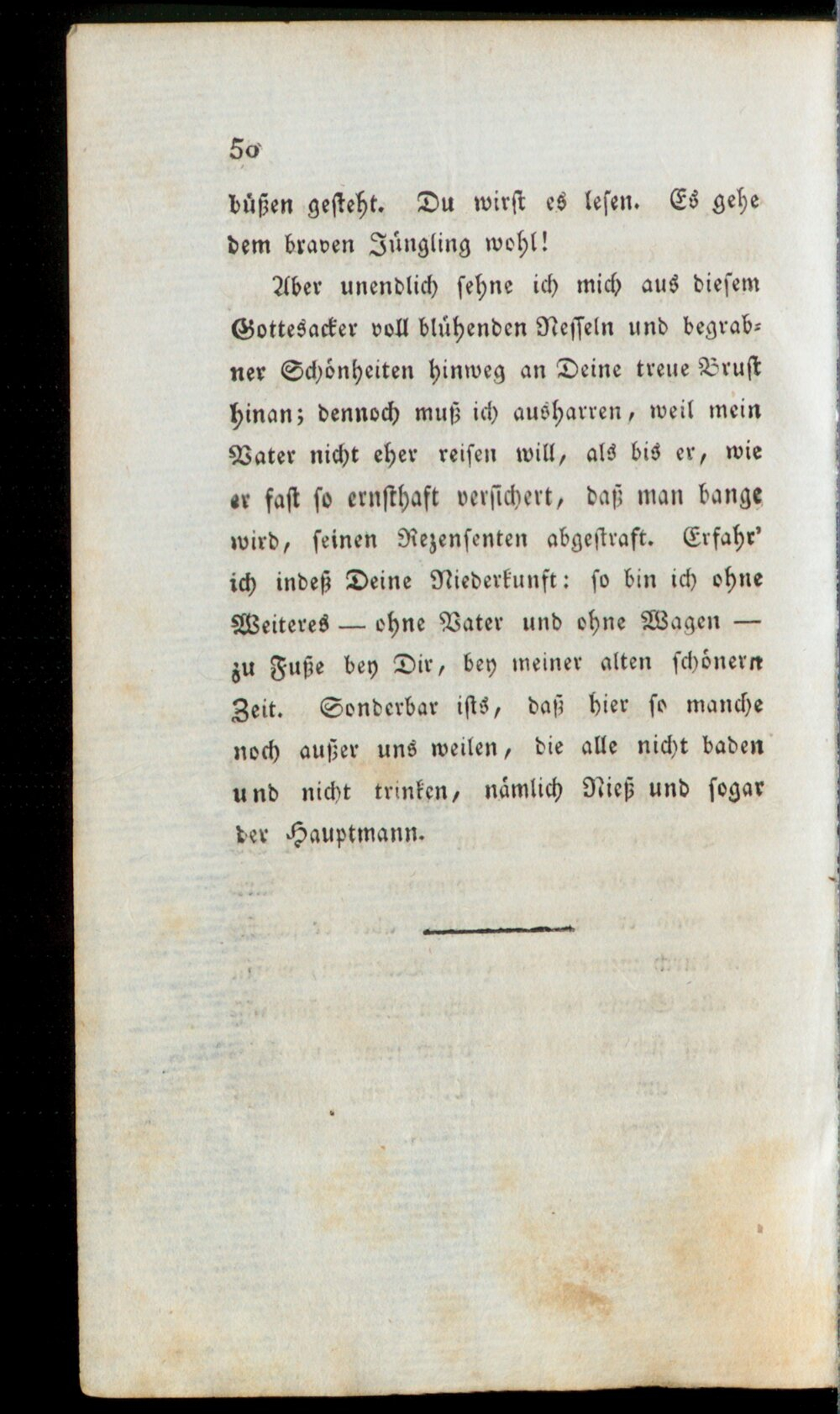 50

büßen gesteht. Du wirst es lesen. Es gehe dem braven Jüngling wohl!

Aber unendlich sehne ich mich aus diesem Gottesacker voll blühenden Nesseln und begrabner Schönheiten hinweg an Deine treue Brust hinan; dennoch muß ich ausharren, weil mein Vater nicht eher reisen will, als bis er, wie er fast so ernsthaft versichert, daß man bange wird, seinen Rezensenten abgestraft. Erfahr' ich indeß Deine Niederkunft: so bin ich ohne Weiteres — ohne Vater und ohne Wagen — zu Fuße bey Dir, bey meiner alten schönern Zeit. Sonderbar ists, daß hier so manche noch außer uns weilen, die alle nicht baden und nicht trinken, nämlich Nieß und sogar der Hauptmann.